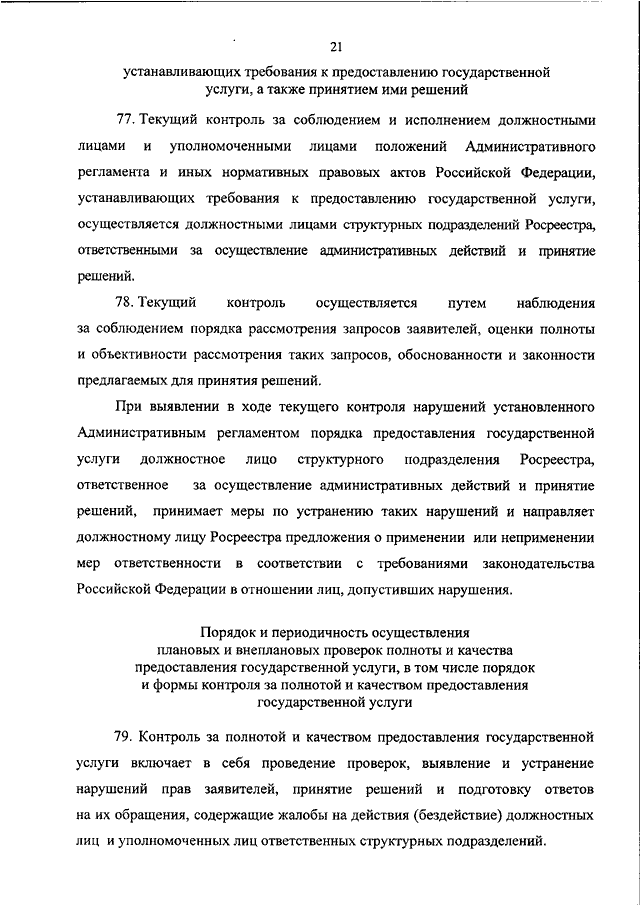 21

устанавливающих требования к предоставлению государственной услуги, а также принятием ими решений

77. Текущий контроль за соблюдением и исполнением должностными лицами и уполномоченными лицами положений Административного регламента и иных нормативных правовых актов Российской Федерации, устанавливающих требования к предоставлению государственной услуги, осуществляется должностными лицами структурных подразделений Росреестра, ответственными за осуществление административных действий и принятие решений.

78. Текущий контроль осуществляется путем наблюдения за соблюдением порядка рассмотрения запросов заявителей, оценки полноты и объективности рассмотрения таких запросов, обоснованности и законности предлагаемых для принятия решений.

При выявлении в ходе текущего контроля нарушений установленного Административным регламентом порядка предоставления государственной услуги должностное лицо структурного подразделения Росреестра, ответственное за осуществление административных действий и принятие решений, принимает меры по устранению таких нарушений и направляет должностному лицу Росреестра предложения о применении или неприменении мер ответственности в соответствии с требованиями законодательства Российской Федерации в отношении лиц, допустивших нарушения.

Порядок и периодичность осуществления плановых и внеплановых проверок полноты и качества предоставления государственной услуги, в том числе порядок и формы контроля за полнотой и качеством предоставления государственной услуги

79. Контроль за полнотой и качеством предоставления государственной услуги включает в себя проведение проверок, выявление и устранение нарушений прав заявителей, принятие решений и подготовку ответов на их обращения, содержащие жалобы на действия (бездействие) должностных лиц и уполномоченных лиц ответственных структурных подразделений.